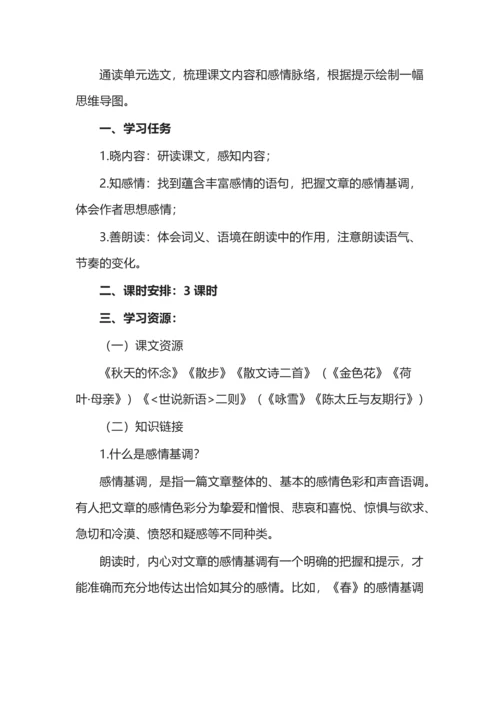 通读单元选文，梳理课文内容和感情脉络，根据提示绘制一幅思维导图。

一、学习任务

1.晓内容：研读课文，感知内容；

2.知感情：找到蕴含丰富感情的语句，把握文章的感情基调，体会作者思想感情；

3.善朗读：体会词义、语境在朗读中的作用，注意朗读语气、节奏的变化。

二、课时安排：3 课时

三、学习资源：

（一）课文资源

《秋天的怀念》《散步》《散文诗二首》（《金色花》《荷叶·母亲》）《<世说新语>二则》（《咏雪》《陈太丘与友期行》）

（二）知识链接

1.什么是感情基调？

感情基调，是指一篇文章整体的、基本的感情色彩和声音语调。有人把文章的感情色彩分为挚爱和憎恨、悲哀和喜悦、惊惧与欲求、急切和冷漠、愤怒和疑惑等不同种类。

朗读时，内心对文章的感情基调有一个明确的把握和提示，才能准确而充分地传达出恰如其分的感情。比如，《春》的感情基调